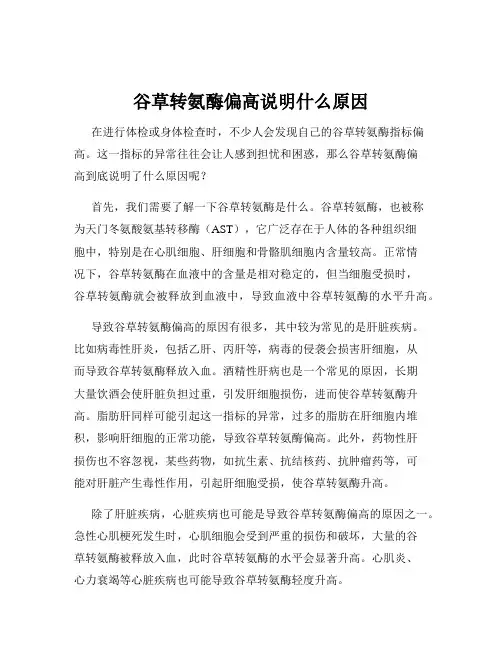 谷草转氨酶偏高说明什么原因

在进行体检或身体检查时，不少人会发现自己的谷草转氨酶指标偏高。这一指标的异常往往会让人感到担忧和困惑，那么谷草转氨酶偏高到底说明了什么原因呢？

首先，我们需要了解一下谷草转氨酶是什么。谷草转氨酶，也被称为天门冬氨酸氨基转移酶（AST），它广泛存在于人体的各种组织细胞中，特别是在心肌细胞、肝细胞和骨骼肌细胞内含量较高。正常情况下，谷草转氨酶在血液中的含量是相对稳定的，但当细胞受损时，谷草转氨酶就会被释放到血液中，导致血液中谷草转氨酶的水平升高。

导致谷草转氨酶偏高的原因有很多，其中较为常见的是肝脏疾病。比如病毒性肝炎，包括乙肝、丙肝等，病毒的侵袭会损害肝细胞，从而导致谷草转氨酶释放入血。酒精性肝病也是一个常见的原因，长期大量饮酒会使肝脏负担过重，引发肝细胞损伤，进而使谷草转氨酶升高。脂肪肝同样可能引起这一指标的异常，过多的脂肪在肝细胞内堆积，影响肝细胞的正常功能，导致谷草转氨酶偏高。此外，药物性肝损伤也不容忽视，某些药物，如抗生素、抗结核药、抗肿瘤药等，可能对肝脏产生毒性作用，引起肝细胞受损，使谷草转氨酶升高。

除了肝脏疾病，心脏疾病也可能是导致谷草转氨酶偏高的原因之一。急性心肌梗死发生时，心肌细胞会受到严重的损伤和破坏，大量的谷草转氨酶被释放入血，此时谷草转氨酶的水平会显著升高。心肌炎、心力衰竭等心脏疾病也可能导致谷草转氨酶轻度升高。